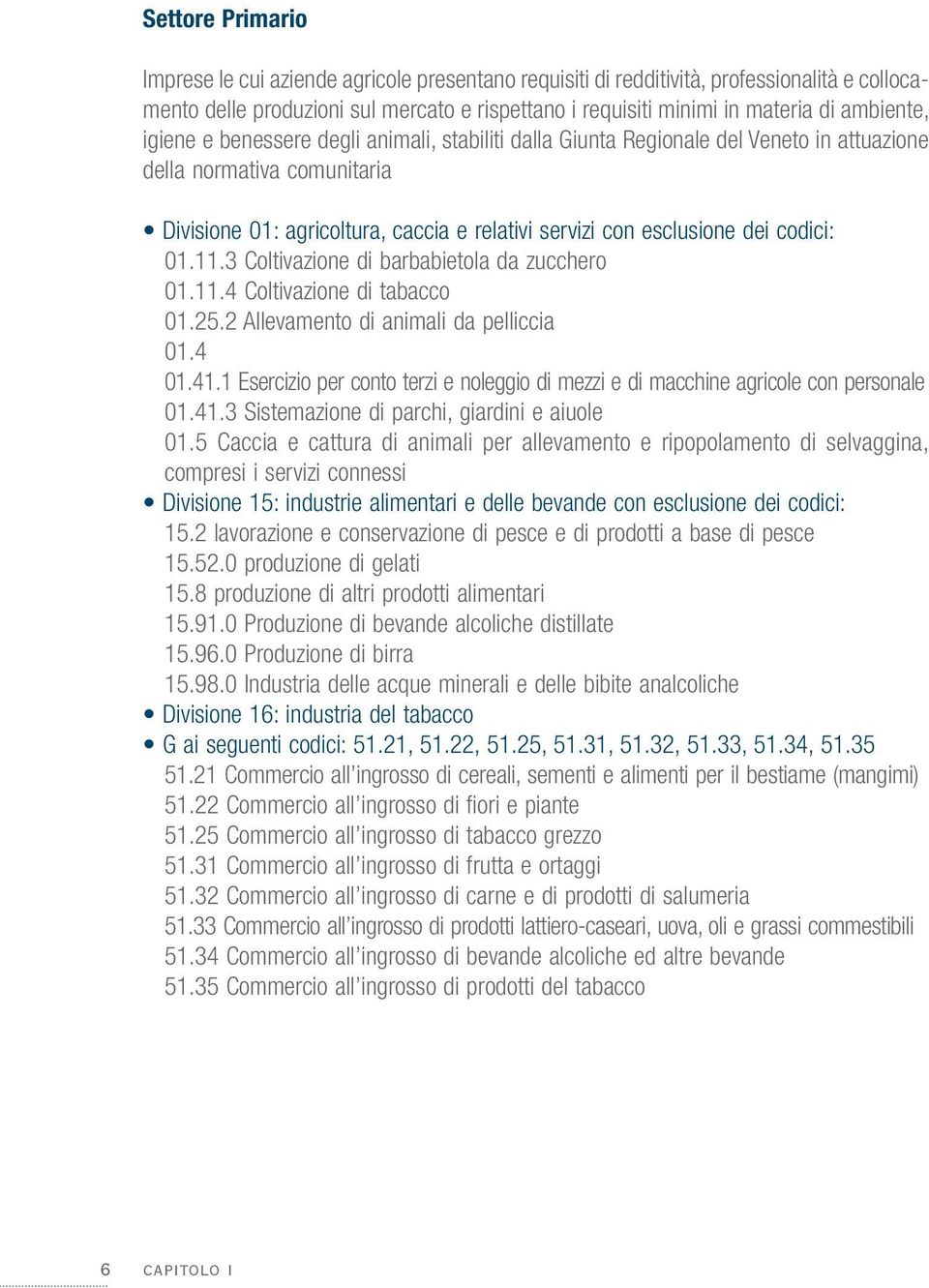 Settore Primario

Imprese le cui aziende agricole presentano requisiti di redditività, professionalità e collocamento delle produzioni sul mercato e rispettano i requisiti minimi in materia di ambiente, igiene e benessere degli animali, stabiliti dalla Giunta Regionale del Veneto in attuazione della normativa comunitaria

• Divisione 01: agricoltura, caccia e relativi servizi con esclusione dei codici:
01.11.3 Coltivazione di barbabietola da zucchero
01.11.4 Coltivazione di tabacco
01.25.2 Allevamento di animali da pelliccia
01.4
01.41.1 Esercizio per conto terzi e noleggio di mezzi e di macchine agricole con personale
01.41.3 Sistemazione di parchi, giardini e aiuole
01.5 Caccia e cattura di animali per allevamento e ripopolamento di selvaggina, compresi i servizi connessi
• Divisione 15: industrie alimentari e delle bevande con esclusione dei codici:
15.2 lavorazione e conservazione di pesce e di prodotti a base di pesce
15.52.0 produzione di gelati
15.8 produzione di altri prodotti alimentari
15.91.0 Produzione di bevande alcoliche distillate
15.96.0 Produzione di birra
15.98.0 Industria delle acque minerali e delle bibite analcoliche
• Divisione 16: industria del tabacco
• G ai seguenti codici: 51.21, 51.22, 51.25, 51.31, 51.32, 51.33, 51.34, 51.35
51.21 Commercio all'ingrosso di cereali, sementi e alimenti per il bestiame (mangimi)
51.22 Commercio all'ingrosso di fiori e piante
51.25 Commercio all'ingrosso di tabacco grezzo
51.31 Commercio all'ingrosso di frutta e ortaggi
51.32 Commercio all'ingrosso di carne e di prodotti di salumeria
51.33 Commercio all'ingrosso di prodotti lattiero-caseari, uova, oli e grassi commestibili
51.34 Commercio all'ingrosso di bevande alcoliche ed altre bevande
51.35 Commercio all'ingrosso di prodotti del tabacco

6 CAPITOLO I